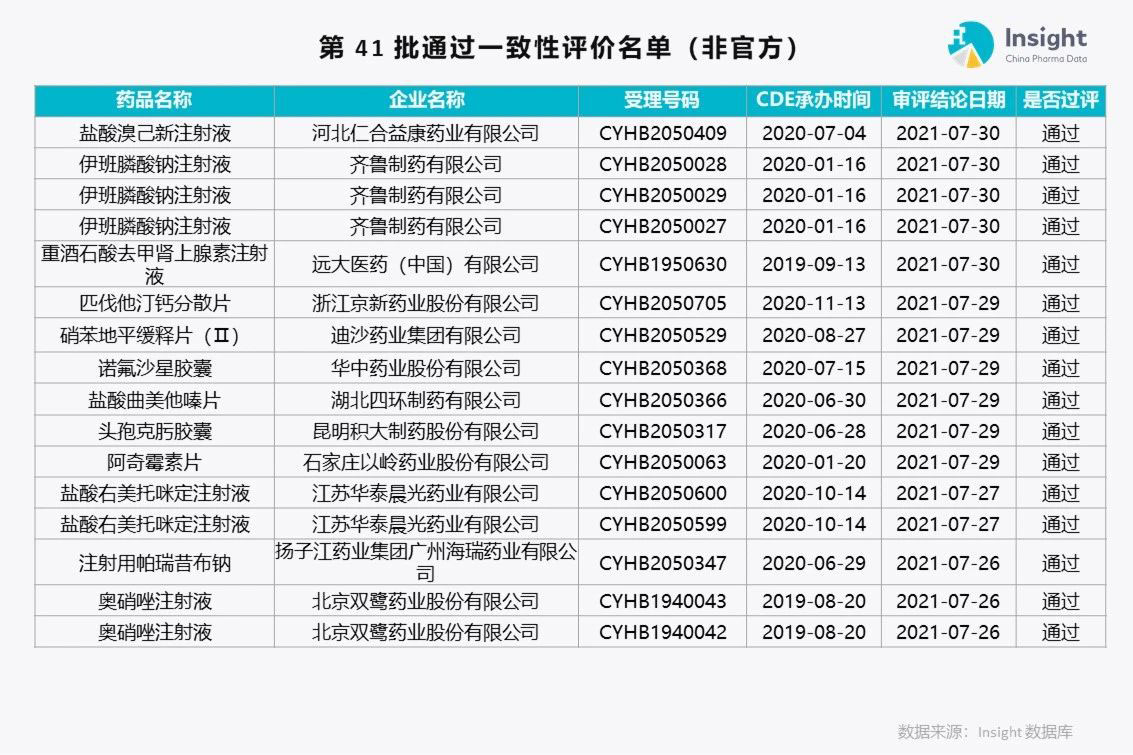 第41批通过一致性评价名单（非官方）

Insight
China Pharma Data

| 药品名称 | 企业名称 | 受理号码 | CDE承办时间 | 审评结论日期 | 是否过评 |
|---|---|---|---|---|---|
| 盐酸溴己新注射液 | 河北仁合益康药业有限公司 | CYHB2050409 | 2020-07-04 | 2021-07-30 | 通过 |
| 伊班膦酸钠注射液 | 齐鲁制药有限公司 | CYHB2050028 | 2020-01-16 | 2021-07-30 | 通过 |
| 伊班膦酸钠注射液 | 齐鲁制药有限公司 | CYHB2050029 | 2020-01-16 | 2021-07-30 | 通过 |
| 伊班膦酸钠注射液 | 齐鲁制药有限公司 | CYHB2050027 | 2020-01-16 | 2021-07-30 | 通过 |
| 重酒石酸去甲肾上腺素注射液 | 远大医药（中国）有限公司 | CYHB1950630 | 2019-09-13 | 2021-07-30 | 通过 |
| 匹伐他汀钙分散片 | 浙江京新药业股份有限公司 | CYHB2050705 | 2020-11-13 | 2021-07-29 | 通过 |
| 硝苯地平缓释片（Ⅱ） | 迪沙药业集团有限公司 | CYHB2050529 | 2020-08-27 | 2021-07-29 | 通过 |
| 诺氟沙星胶囊 | 华中药业股份有限公司 | CYHB2050368 | 2020-07-15 | 2021-07-29 | 通过 |
| 盐酸曲美他嗪片 | 湖北四环制药有限公司 | CYHB2050366 | 2020-06-30 | 2021-07-29 | 通过 |
| 头孢克肟胶囊 | 昆明积大制药股份有限公司 | CYHB2050317 | 2020-06-28 | 2021-07-29 | 通过 |
| 阿奇霉素片 | 石家庄以岭药业股份有限公司 | CYHB2050063 | 2020-01-20 | 2021-07-29 | 通过 |
| 盐酸右美托咪定注射液 | 江苏华泰晨光药业有限公司 | CYHB2050600 | 2020-10-14 | 2021-07-27 | 通过 |
| 盐酸右美托咪定注射液 | 江苏华泰晨光药业有限公司 | CYHB2050599 | 2020-10-14 | 2021-07-27 | 通过 |
| 注射用帕瑞昔布钠 | 扬子江药业集团广州海瑞药业有限公司 | CYHB2050347 | 2020-06-29 | 2021-07-26 | 通过 |
| 奥硝唑注射液 | 北京双鹭药业股份有限公司 | CYHB1940043 | 2019-08-20 | 2021-07-26 | 通过 |
| 奥硝唑注射液 | 北京双鹭药业股份有限公司 | CYHB1940042 | 2019-08-20 | 2021-07-26 | 通过 |

数据来源：Insight数据库